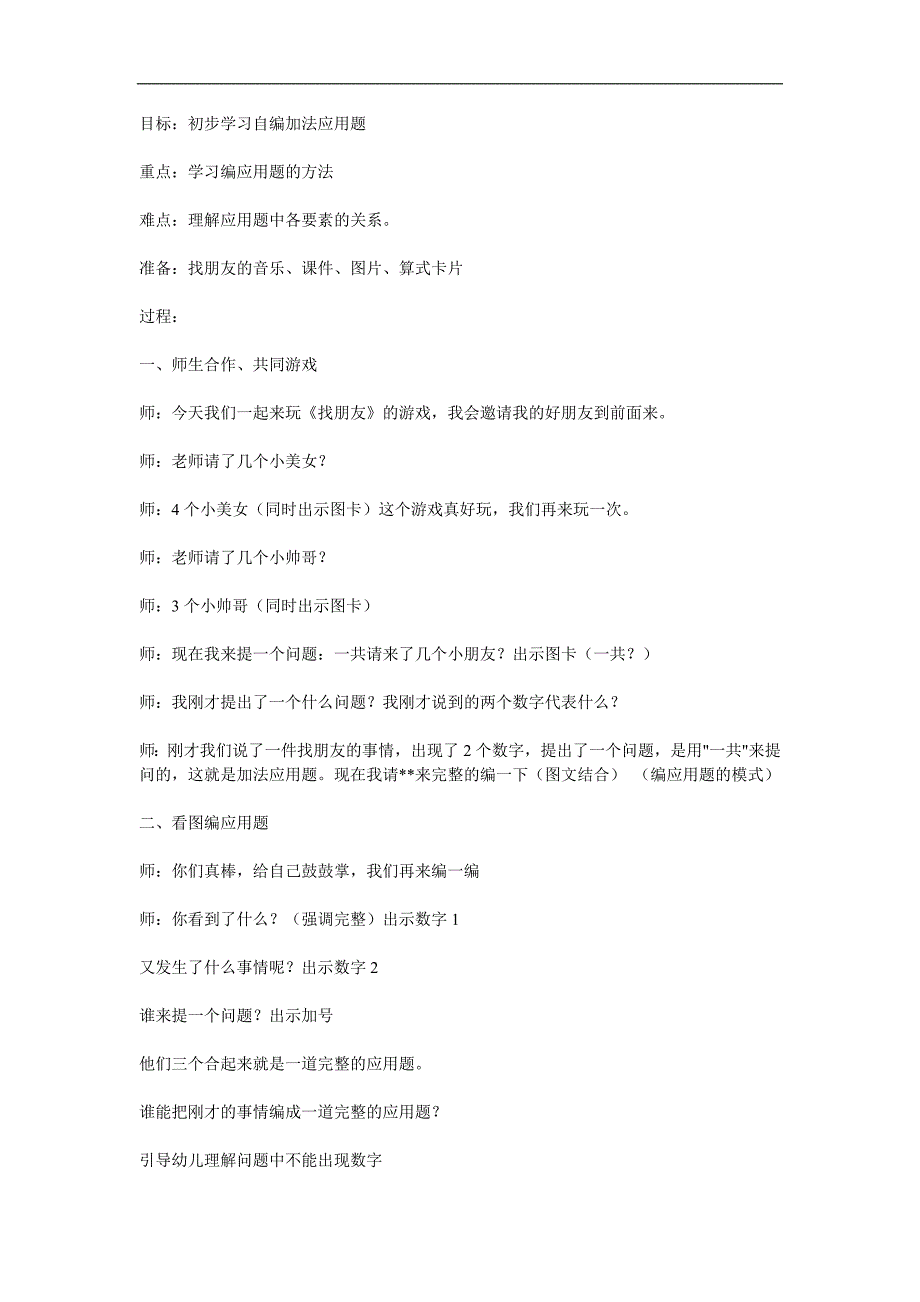 目标：初步学习自编加法应用题

重点：学习编应用题的方法

难点：理解应用题中各要素的关系。

准备：找朋友的音乐、课件、图片、算式卡片

过程：

一、师生合作、共同游戏

师：今天我们一起来玩《找朋友》的游戏，我会邀请我的好朋友到前面来。

师：老师请了几个小美女？

师：4 个小美女（同时出示图卡）这个游戏真好玩，我们再来玩一次。

师：老师请了几个小帅哥？

师：3 个小帅哥（同时出示图卡）

师：现在我来提一个问题：一共请来了几个小朋友？出示图卡（一共？）

师：我刚才提出了一个什么问题？我刚才说到的两个数字代表什么？

师: 刚才我们说了一件找朋友的事情，出现了 2 个数字，提出了一个问题，是用"一共"来提问的，这就是加法应用题。现在我请**来完整的编一下（图文结合） （编应用题的模式）

二、看图编应用题

师：你们真棒，给自己鼓鼓掌，我们再来编一编

师：你看到了什么？（强调完整）出示数字 1

又发生了什么事情呢？出示数字 2

谁来提一个问题？出示加号

他们三个合起来就是一道完整的应用题。

谁能把刚才的事情编成一道完整的应用题？

引导幼儿理解问题中不能出现数字